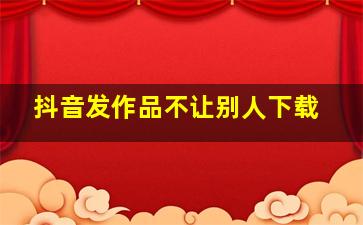 抖音发作品不让别人下载